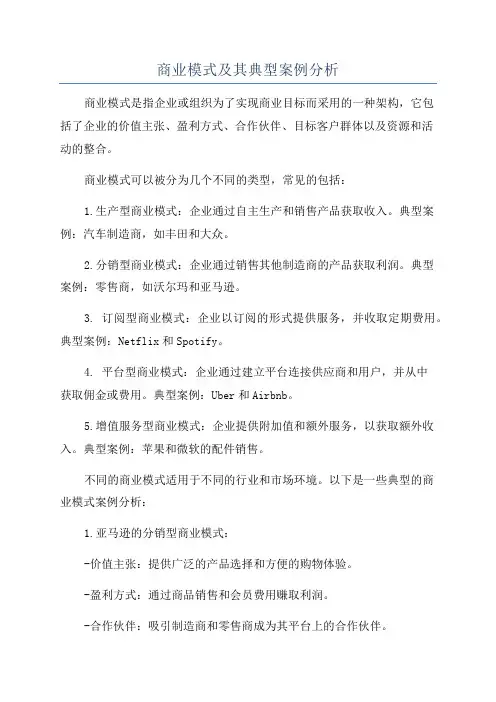 商业模式及其典型案例分析

商业模式是指企业或组织为了实现商业目标而采用的一种架构，它包括了企业的价值主张、盈利方式、合作伙伴、目标客户群体以及资源和活动的整合。

商业模式可以被分为几个不同的类型，常见的包括：

1.生产型商业模式：企业通过自主生产和销售产品获取收入。典型案例：汽车制造商，如丰田和大众。

2.分销型商业模式：企业通过销售其他制造商的产品获取利润。典型案例：零售商，如沃尔玛和亚马逊。

3. 订阅型商业模式：企业以订阅的形式提供服务，并收取定期费用。典型案例：Netflix 和 Spotify。

4. 平台型商业模式：企业通过建立平台连接供应商和用户，并从中获取佣金或费用。典型案例：Uber 和 Airbnb。

5.增值服务型商业模式：企业提供附加值和额外服务，以获取额外收入。典型案例：苹果和微软的配件销售。

不同的商业模式适用于不同的行业和市场环境。以下是一些典型的商业模式案例分析：

1.亚马逊的分销型商业模式：

-价值主张：提供广泛的产品选择和方便的购物体验。

-盈利方式：通过商品销售和会员费用赚取利润。

-合作伙伴：吸引制造商和零售商成为其平台上的合作伙伴。